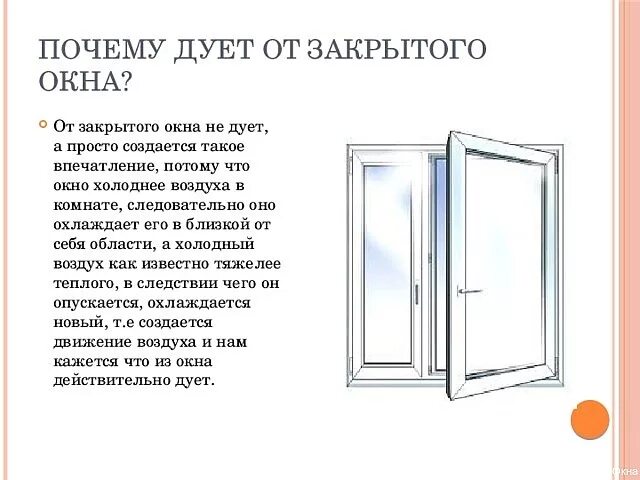 ПОЧЕМУ ДУЕТ ОТ ЗАКРЫТОГО ОКНА?

От закрытого окна не дует, а просто создается такое впечатление, потому что окно холоднее воздуха в комнате, следовательно оно охлаждает его в близкой от себя области, а холодный воздух как известно тяжелее теплого, в следствии чего он опускается, охлаждается новый, т.е создается движение воздуха и нам кажется что из окна действительно дует.

Окна